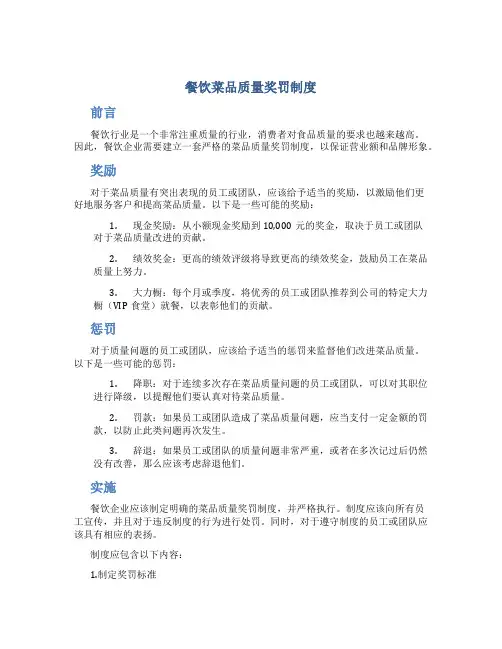 餐饮菜品质量奖罚制度

前言

餐饮行业是一个非常注重质量的行业，消费者对食品质量的要求也越来越高。因此，餐饮企业需要建立一套严格的菜品质量奖罚制度，以保证营业额和品牌形象。

奖励

对于菜品质量有突出表现的员工或团队，应该给予适当的奖励，以激励他们更好地服务客户和提高菜品质量。以下是一些可能的奖励：

1. 现金奖励：从小额现金奖励到 10,000 元的奖金，取决于员工或团队对于菜品质量改进的贡献。

2. 绩效奖金：更高的绩效评级将导致更高的绩效奖金，鼓励员工在菜品质量上努力。

3. 大力橱：每个月或季度，将优秀的员工或团队推荐到公司的特定大力橱（VIP 食堂）就餐，以表彰他们的贡献。

惩罚

对于质量问题的员工或团队，应该给予适当的惩罚来监督他们改进菜品质量。以下是一些可能的惩罚：

1. 降职：对于连续多次存在菜品质量问题的员工或团队，可以对其职位进行降级，以提醒他们要认真对待菜品质量。

2. 罚款：如果员工或团队造成了菜品质量问题，应当支付一定金额的罚款，以防止此类问题再次发生。

3. 辞退：如果员工或团队的质量问题非常严重，或者在多次记过后仍然没有改善，那么应该考虑辞退他们。

实施

餐饮企业应该制定明确的菜品质量奖罚制度，并严格执行。制度应该向所有员工宣传，并且对于违反制度的行为进行处罚。同时，对于遵守制度的员工或团队应该具有相应的表扬。

制度应包含以下内容：

1.制定奖罚标准